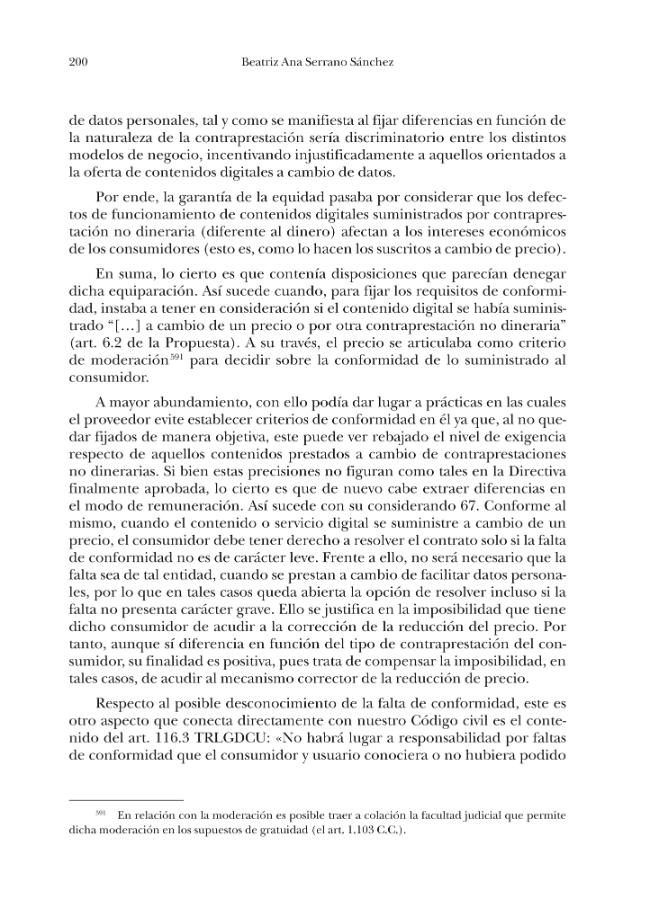 200 Beatriz Ana Serrano Sánchez

de datos personales, tal y como se manifiesta al fijar diferencias en función de la naturaleza de la contraprestación sería discriminatorio entre los distintos modelos de negocio, incentivando injustificadamente a aquellos orientados a la oferta de contenidos digitales a cambio de datos.

Por ende, la garantía de la equidad pasaba por considerar que los defectos de funcionamiento de contenidos digitales suministrados por contraprestación no dineraria (diferente al dinero) afectan a los intereses económicos de los consumidores (esto es, como lo hacen los suscritos a cambio de precio).

En suma, lo cierto es que contenía disposiciones que parecían denegar dicha equiparación. Así sucede cuando, para fijar los requisitos de conformidad, instaba a tener en consideración si el contenido digital se había suministrado "[…] a cambio de un precio o por otra contraprestación no dineraria" (art. 6.2 de la Propuesta). A su través, el precio se articulaba como criterio de moderación$^{591}$ para decidir sobre la conformidad de lo suministrado al consumidor.

A mayor abundamiento, con ello podía dar lugar a prácticas en las cuales el proveedor evite establecer criterios de conformidad en él ya que, al no quedar fijados de manera objetiva, este puede ver rebajado el nivel de exigencia respecto de aquellos contenidos prestados a cambio de contraprestaciones no dinerarias. Si bien estas precisiones no figuran como tales en la Directiva finalmente aprobada, lo cierto es que de nuevo cabe extraer diferencias en el modo de remuneración. Así sucede con su considerando 67. Conforme al mismo, cuando el contenido o servicio digital se suministre a cambio de un precio, el consumidor debe tener derecho a resolver el contrato solo si la falta de conformidad no es de carácter leve. Frente a ello, no será necesario que la falta sea de tal entidad, cuando se prestan a cambio de facilitar datos personales, por lo que en tales casos queda abierta la opción de resolver incluso si la falta no presenta carácter grave. Ello se justifica en la imposibilidad que tiene dicho consumidor de acudir a la corrección de la reducción del precio. Por tanto, aunque sí diferencia en función del tipo de contraprestación del consumidor, su finalidad es positiva, pues trata de compensar la imposibilidad, en tales casos, de acudir al mecanismo corrector de la reducción de precio.

Respecto al posible desconocimiento de la falta de conformidad, este es otro aspecto que conecta directamente con nuestro Código civil es el contenido del art. 116.3 TRLGDCU: «No habrá lugar a responsabilidad por faltas de conformidad que el consumidor y usuario conociera o no hubiera podido

$^{591}$ En relación con la moderación es posible traer a colación la facultad judicial que permite dicha moderación en los supuestos de gratuidad (el art. 1.103 C.C.).